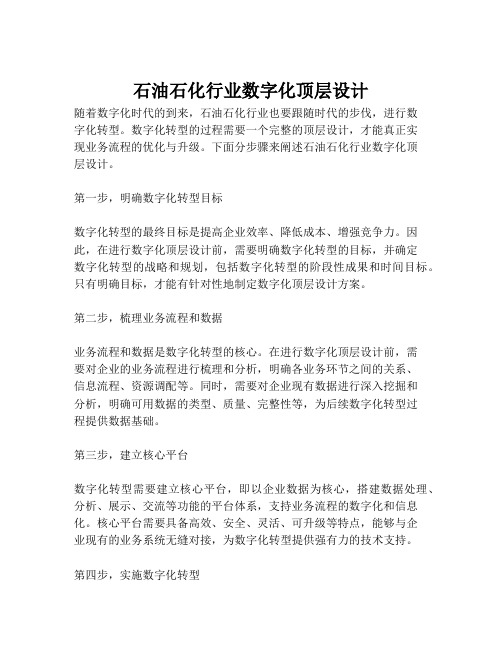 石油石化行业数字化顶层设计

随着数字化时代的到来，石油石化行业也要跟随时代的步伐，进行数字化转型。数字化转型的过程需要一个完整的顶层设计，才能真正实现业务流程的优化与升级。下面分步骤来阐述石油石化行业数字化顶层设计。

第一步，明确数字化转型目标

数字化转型的最终目标是提高企业效率、降低成本、增强竞争力。因此，在进行数字化顶层设计前，需要明确数字化转型的目标，并确定数字化转型的战略和规划，包括数字化转型的阶段性成果和时间目标。只有明确目标，才能有针对性地制定数字化顶层设计方案。

第二步，梳理业务流程和数据

业务流程和数据是数字化转型的核心。在进行数字化顶层设计前，需要对企业的业务流程进行梳理和分析，明确各业务环节之间的关系、信息流程、资源调配等。同时，需要对企业现有数据进行深入挖掘和分析，明确可用数据的类型、质量、完整性等，为后续数字化转型过程提供数据基础。

第三步，建立核心平台

数字化转型需要建立核心平台，即以企业数据为核心，搭建数据处理、分析、展示、交流等功能的平台体系，支持业务流程的数字化和信息化。核心平台需要具备高效、安全、灵活、可升级等特点，能够与企业现有的业务系统无缝对接，为数字化转型提供强有力的技术支持。

第四步，实施数字化转型